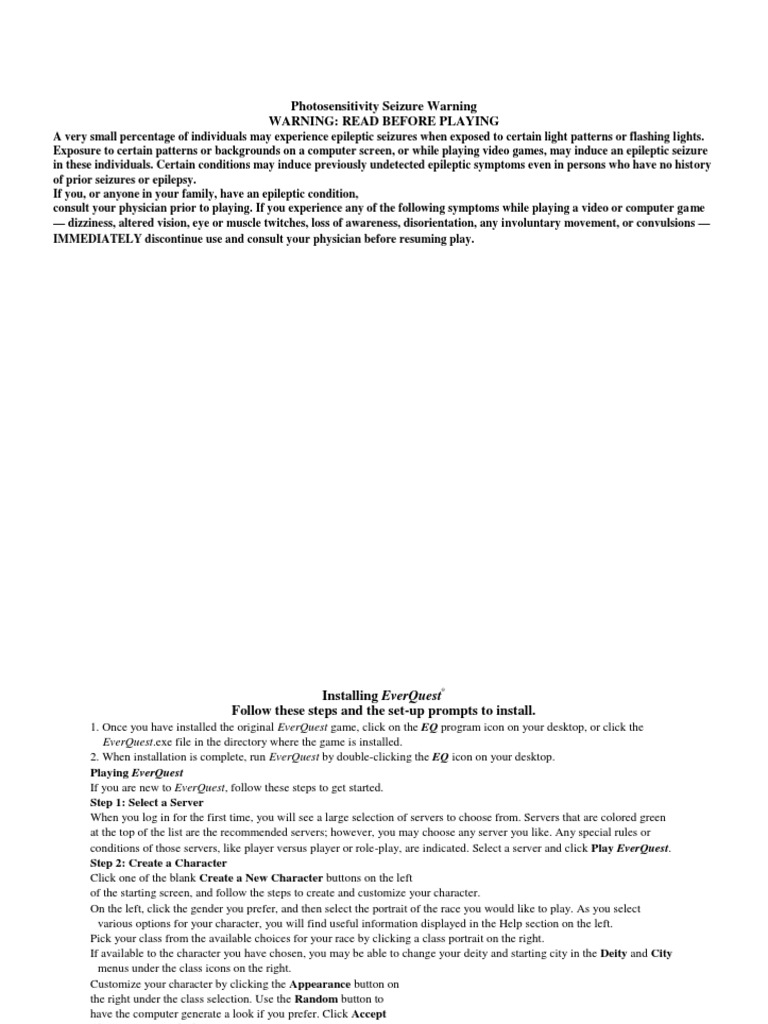 Photosensitivity Seizure Warning
WARNING: READ BEFORE PLAYING
A very small percentage of individuals may experience epileptic seizures when exposed to certain light patterns or flashing lights. Exposure to certain patterns or backgrounds on a computer screen, or while playing video games, may induce an epileptic seizure in these individuals. Certain conditions may induce previously undetected epileptic symptoms even in persons who have no history of prior seizures or epilepsy.
If you, or anyone in your family, have an epileptic condition,
consult your physician prior to playing. If you experience any of the following symptoms while playing a video or computer game — dizziness, altered vision, eye or muscle twitches, loss of awareness, disorientation, any involuntary movement, or convulsions — IMMEDIATELY discontinue use and consult your physician before resuming play.

Installing EverQuest®
Follow these steps and the set-up prompts to install.
1. Once you have installed the original EverQuest game, click on the EQ program icon on your desktop, or click the EverQuest.exe file in the directory where the game is installed.
2. When installation is complete, run EverQuest by double-clicking the EQ icon on your desktop.
Playing EverQuest
If you are new to EverQuest, follow these steps to get started.
Step 1: Select a Server
When you log in for the first time, you will see a large selection of servers to choose from. Servers that are colored green at the top of the list are the recommended servers; however, you may choose any server you like. Any special rules or conditions of those servers, like player versus player or role-play, are indicated. Select a server and click Play EverQuest.
Step 2: Create a Character
Click one of the blank Create a New Character buttons on the left
of the starting screen, and follow the steps to create and customize your character.
On the left, click the gender you prefer, and then select the portrait of the race you would like to play. As you select various options for your character, you will find useful information displayed in the Help section on the left.
Pick your class from the available choices for your race by clicking a class portrait on the right.
If available to the character you have chosen, you may be able to change your deity and starting city in the Deity and City menus under the class icons on the right.
Customize your character by clicking the Appearance button on
the right under the class selection. Use the Random button to
have the computer generate a look if you prefer. Click Accept